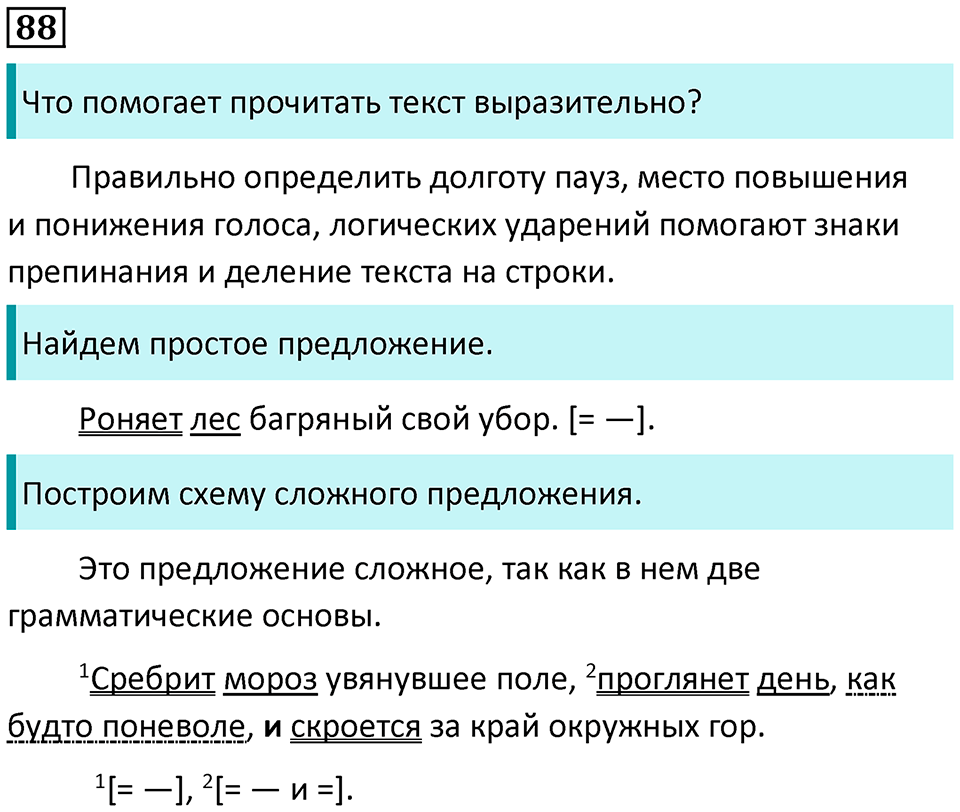 88

Что помогает прочитать текст выразительно?

Правильно определить долготу пауз, место повышения и понижения голоса, логических ударений помогают знаки препинания и деление текста на строки.

Найдем простое предложение.

Роняет лес багряный свой убор. [= —].

Построим схему сложного предложения.

Это предложение сложное, так как в нем две грамматические основы.

$^1$Сребрит мороз увянувшее поле, $^2$проглянет день, как будто поневоле, и скроется за край окружных гор.

$^1$[= —], $^2$[= — и =].